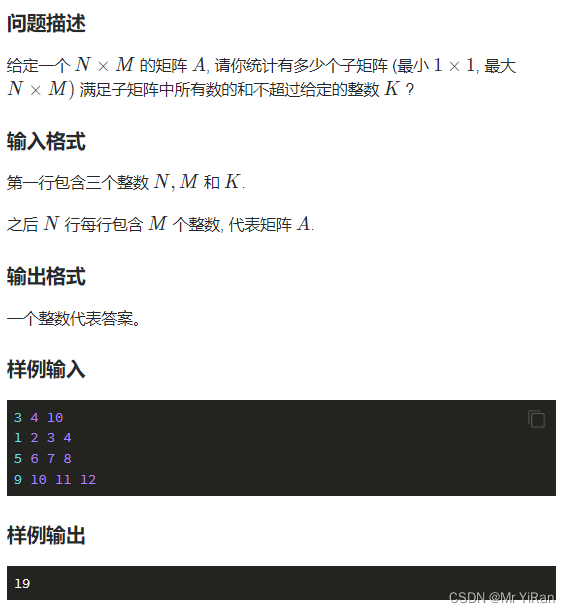 问题描述

给定一个 $N \times M$ 的矩阵 $A$, 请你统计有多少个子矩阵 (最小 $1 \times 1$, 最大 $N \times M$) 满足子矩阵中所有数的和不超过给定的整数 $K$ ?

输入格式

第一行包含三个整数 $N, M$ 和 $K$.

之后 $N$ 行每行包含 $M$ 个整数, 代表矩阵 $A$.

输出格式

一个整数代表答案。

样例输入

3 4 10
1 2 3 4
5 6 7 8
9 10 11 12

样例输出

19

CSDN @Mr YiRan